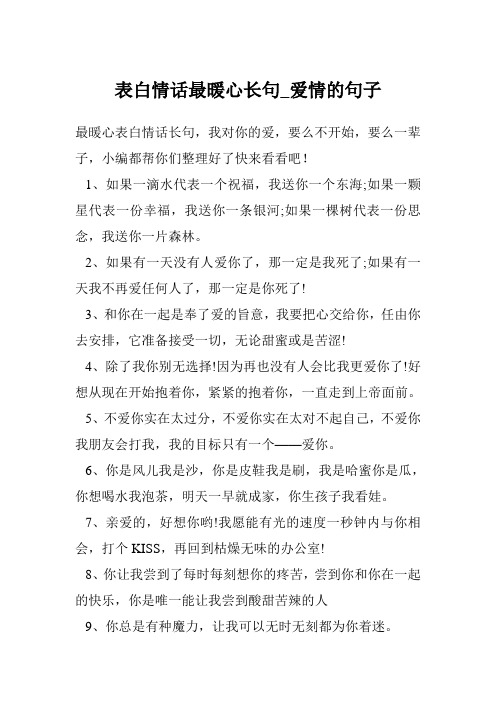 表白情话最暖心长句_爱情的句子

最暖心表白情话长句，我对你的爱，要么不开始，要么一辈子，小编都帮你们整理好了快来看看吧！

1、如果一滴水代表一个祝福，我送你一个东海;如果一颗星代表一份幸福，我送你一条银河;如果一棵树代表一份思念，我送你一片森林。

2、如果有一天没有人爱你了，那一定是我死了;如果有一天我不再爱任何人了，那一定是你死了!

3、和你在一起是奉了爱的旨意，我要把心交给你，任由你去安排，它准备接受一切，无论甜蜜或是苦涩!

4、除了我你别无选择!因为再也没有人会比我更爱你了!好想从现在开始抱着你，紧紧的抱着你，一直走到上帝面前。

5、不爱你实在太过分，不爱你实在太对不起自己，不爱你我朋友会打我，我的目标只有一个——爱你。

6、你是风儿我是沙，你是皮鞋我是刷，我是哈蜜你是瓜，你想喝水我泡茶，明天一早就成家，你生孩子我看娃。

7、亲爱的，好想你哟!我愿能有光的速度一秒钟内与你相会，打个 KISS，再回到枯燥无味的办公室!

8、你让我尝到了每时每刻想你的疼苦，尝到你和你在一起的快乐，你是唯一能让我尝到酸甜苦辣的人

9、你总是有种魔力，让我可以无时无刻都为你着迷。